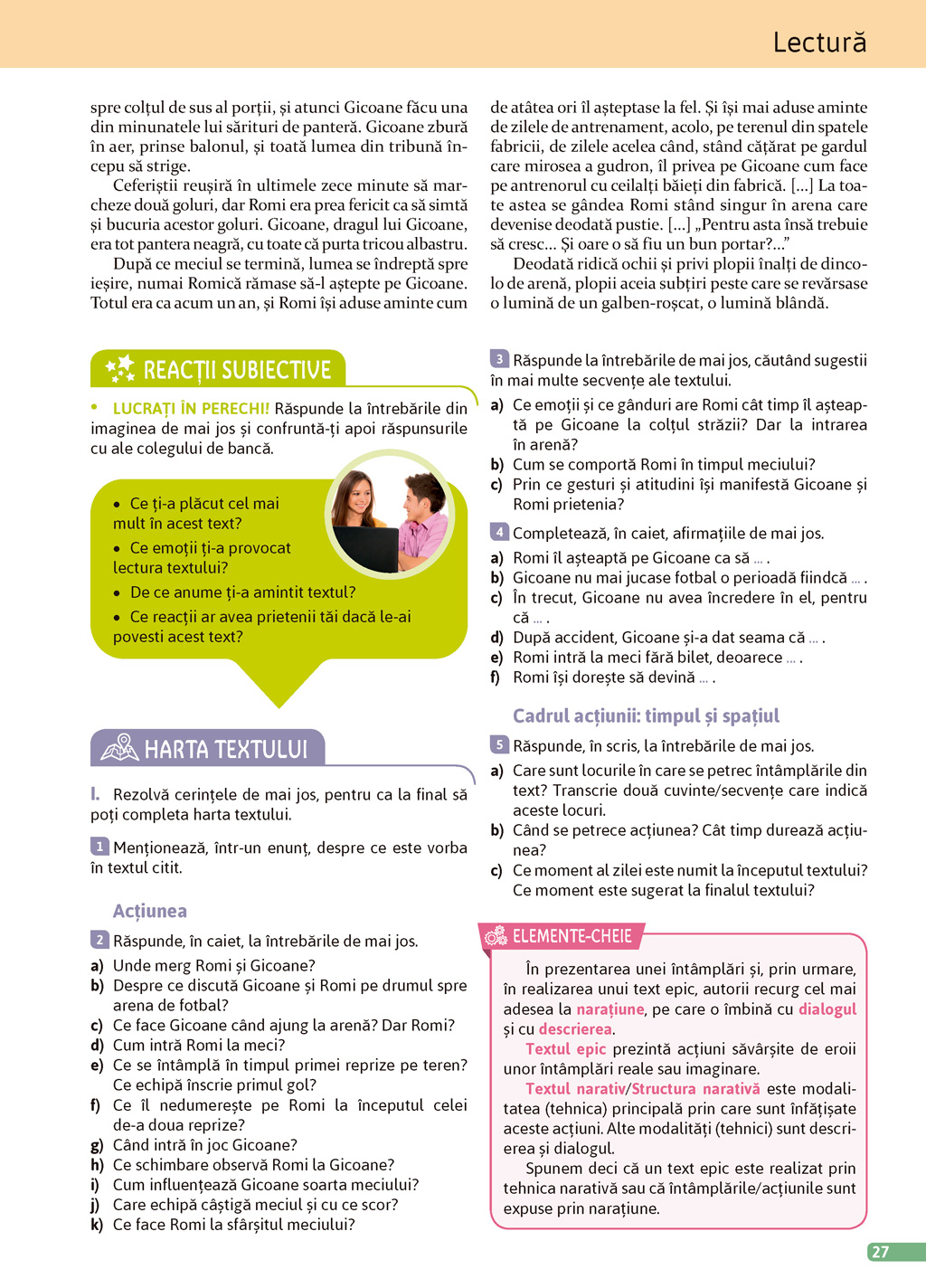 Lectură

spre colțul de sus al porții, și atunci Gicoane făcu una din minunatele lui sărituri de panteră. Gicoane zbură în aer, prinse balonul, și toată lumea din tribună începu să strige.

Ceferiștii reușiră în ultimele zece minute să marcheze două goluri, dar Romi era prea fericit ca să simtă și bucuria acestor goluri. Gicoane, dragul lui Gicoane, era tot pantera neagră, cu toate că purta tricou albastru.

După ce meciul se termină, lumea se îndreptă spre ieșire, numai Romică rămase să-l aștepte pe Gicoane. Totul era ca acum un an, și Romi își aduse aminte cum de atâtea ori îl așteptase la fel. Și își mai aduse aminte de zilele de antrenament, acolo, pe terenul din spatele fabricii, de zilele acelea când, stând cățărat pe gardul care mirosea a gudron, îl privea pe Gicoane cum face pe antrenorul cu ceilalți băieți din fabrică. [...] La toate astea se gândea Romi stând singur în arena care devenise deodată pustie. [...] „Pentru asta însă trebuie să cresc... Și oare o să fiu un bun portar?...”

Deodată ridică ochii și privi plopii înalți de dincolo de arenă, plopii aceia subțiri peste care se revărsase o lumină de un galben-roșcat, o lumină blândă.

REACȚII SUBIECTIVE

• LUCRAȚI ÎN PERECHI! Răspunde la întrebările din imaginea de mai jos și confruntă-ți apoi răspunsurile cu ale colegului de bancă.

• Ce ți-a plăcut cel mai mult în acest text?
• Ce emoții ți-a provocat lectura textului?
• De ce anume ți-a amintit textul?
• Ce reacții ar avea prietenii tăi dacă le-ai povesti acest text?

HARTA TEXTULUI

I. Rezolvă cerințele de mai jos, pentru ca la final să poți completa harta textului.

1 Menționează, într-un enunț, despre ce este vorba în textul citit.

Acțiunea

2 Răspunde, în caiet, la întrebările de mai jos.
a) Unde merg Romi și Gicoane?
b) Despre ce discută Gicoane și Romi pe drumul spre arena de fotbal?
c) Ce face Gicoane când ajung la arenă? Dar Romi?
d) Cum intră Romi la meci?
e) Ce se întâmplă în timpul primei reprize pe teren? Ce echipă înscrie primul gol?
f) Ce îl nedumerește pe Romi la începutul celei de-a doua reprize?
g) Când intră în joc Gicoane?
h) Ce schimbare observă Romi la Gicoane?
i) Cum influențează Gicoane soarta meciului?
j) Care echipă câștigă meciul și cu ce scor?
k) Ce face Romi la sfârșitul meciului?

3 Răspunde la întrebările de mai jos, căutând sugestii în mai multe secvențe ale textului.
a) Ce emoții și ce gânduri are Romi cât timp îl așteaptă pe Gicoane la colțul străzii? Dar la intrarea în arenă?
b) Cum se comportă Romi în timpul meciului?
c) Prin ce gesturi și atitudini își manifestă Gicoane și Romi prietenia?

4 Completează, în caiet, afirmațiile de mai jos.
a) Romi îl așteaptă pe Gicoane ca să ... .
b) Gicoane nu mai jucase fotbal o perioadă fiindcă ... .
c) În trecut, Gicoane nu avea încredere în el, pentru că ... .
d) După accident, Gicoane și-a dat seama că ... .
e) Romi intră la meci fără bilet, deoarece ... .
f) Romi își dorește să devină ... .

Cadrul acțiunii: timpul și spațiul

5 Răspunde, în scris, la întrebările de mai jos.
a) Care sunt locurile în care se petrec întâmplările din text? Transcrie două cuvinte/secvențe care indică aceste locuri.
b) Când se petrece acțiunea? Cât timp durează acțiunea?
c) Ce moment al zilei este numit la începutul textului? Ce moment este sugerat la finalul textului?

ELEMENTE-CHEIE

În prezentarea unei întâmplări și, prin urmare, în realizarea unui text epic, autorii recurg cel mai adesea la narațiune, pe care o îmbină cu dialogul și cu descrierea.

Textul epic prezintă acțiuni săvârșite de eroii unor întâmplări reale sau imaginare.

Textul narativ/Structura narativă este modalitatea (tehnica) principală prin care sunt înfățișate aceste acțiuni. Alte modalități (tehnici) sunt descrierea și dialogul.

Spunem deci că un text epic este realizat prin tehnica narativă sau că întâmplările/acțiunile sunt expuse prin narațiune.

27